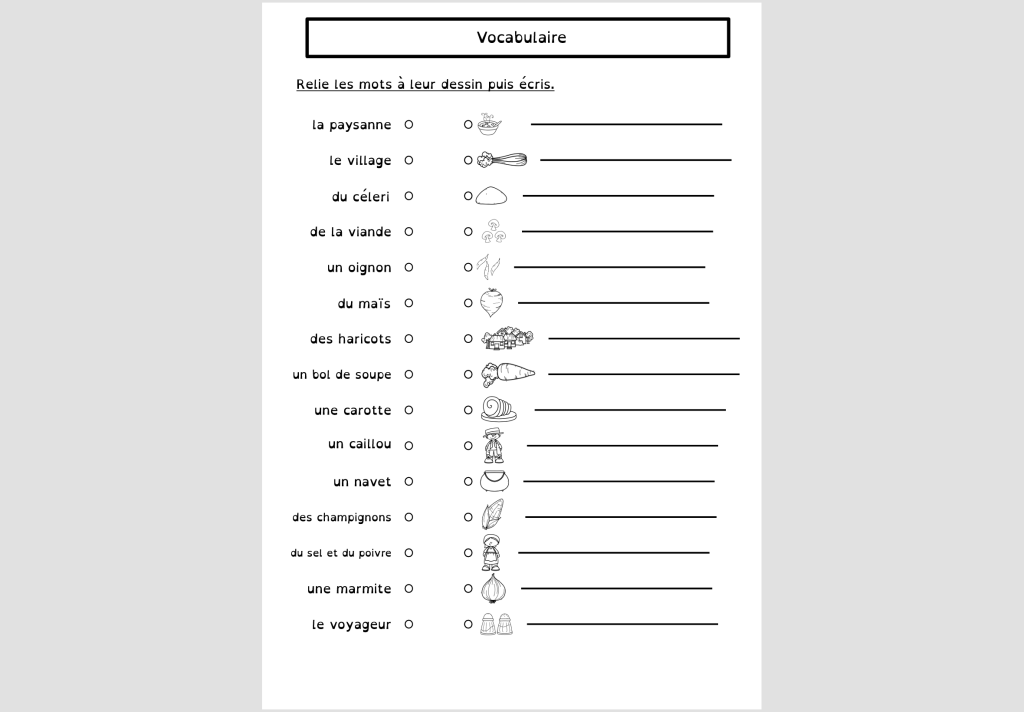 Vocabulaire

Relie les mots à leur dessin puis écris.

la paysanne

le village

du céleri

de la viande

un oignon

du maïs

des haricots

un bol de soupe

une carotte

un caillou

un navet

des champignons

du sel et du poivre

une marmite

le voyageur